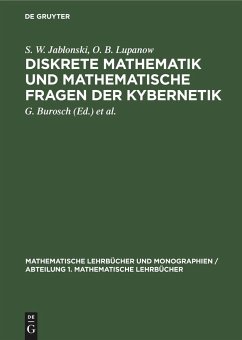 DE GRUYTER

S. W. Jabłonski, O. B. Lupanow

DISKRETE MATHEMATIK UND MATHEMATISCHE FRAGEN DER KYBERNETIK

G. Burosch (Ed.) et al.

MATHEMATISCHE LEHRBÜCHER UND MONOGRAPHIEN / ABTEILUNG 1. MATHEMATISCHE LEHRBÜCHER

DE G